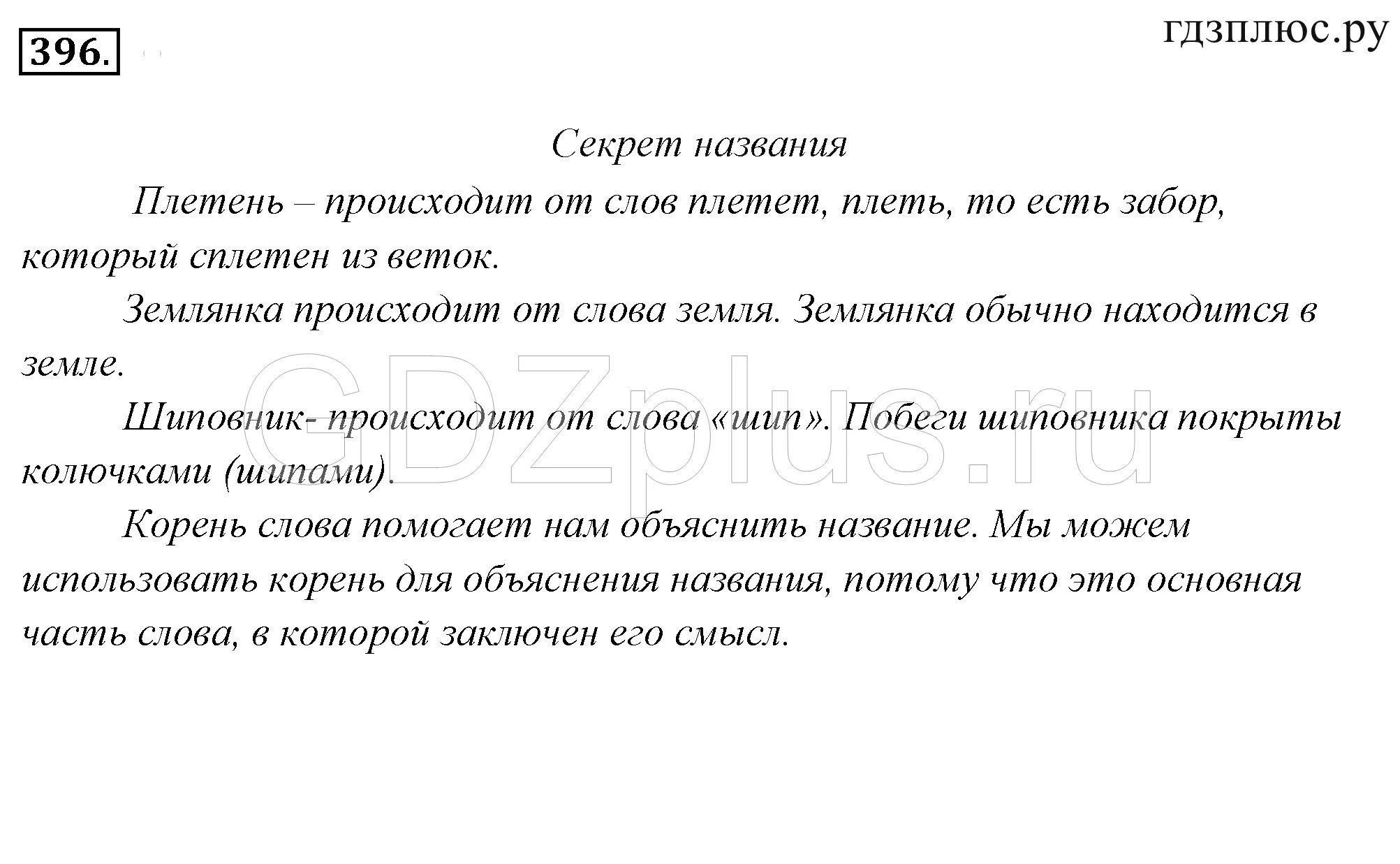 396.

гдзплюс.ру

Секрет названия

Плетень – происходит от слов плетет, плеть, то есть забор, который сплетен из веток.

Землянка происходит от слова земля. Землянка обычно находится в земле.

Шиповник- происходит от слова «шип». Побеги шиповника покрыты колючками (шипами).

Корень слова помогает нам объяснить название. Мы можем использовать корень для объяснения названия, потому что это основная часть слова, в которой заключен его смысл.

GDZplus.ru